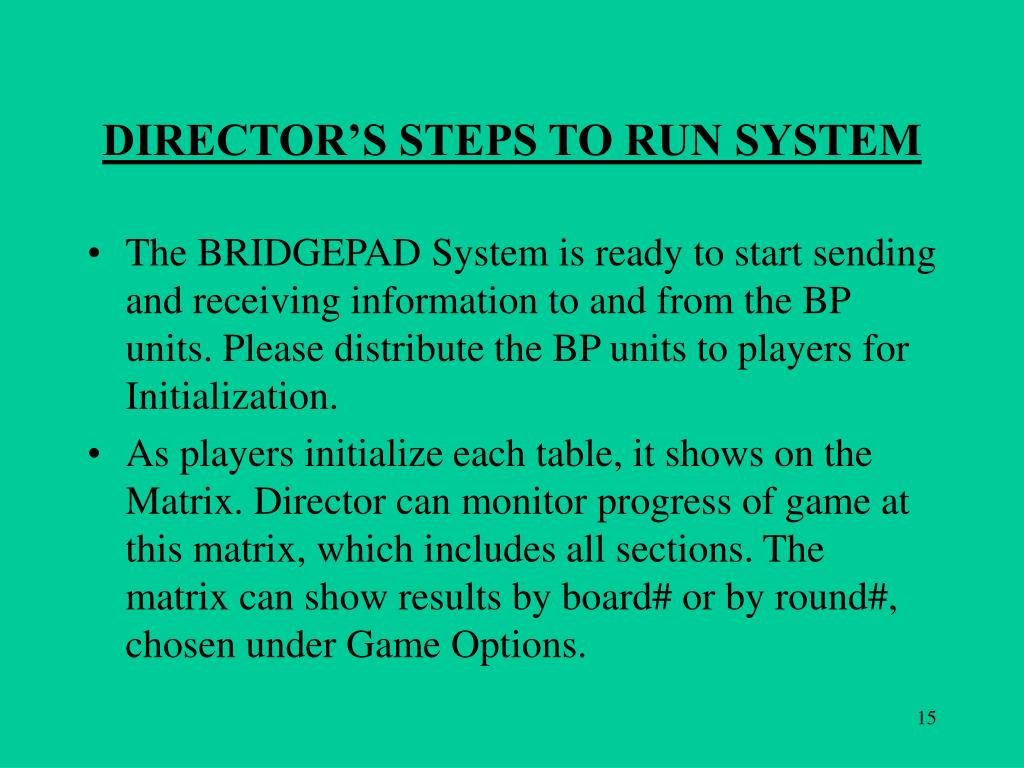 DIRECTOR’S STEPS TO RUN SYSTEM

• The BRIDGEPAD System is ready to start sending and receiving information to and from the BP units. Please distribute the BP units to players for Initialization.

• As players initialize each table, it shows on the Matrix. Director can monitor progress of game at this matrix, which includes all sections. The matrix can show results by board# or by round#, chosen under Game Options.

15